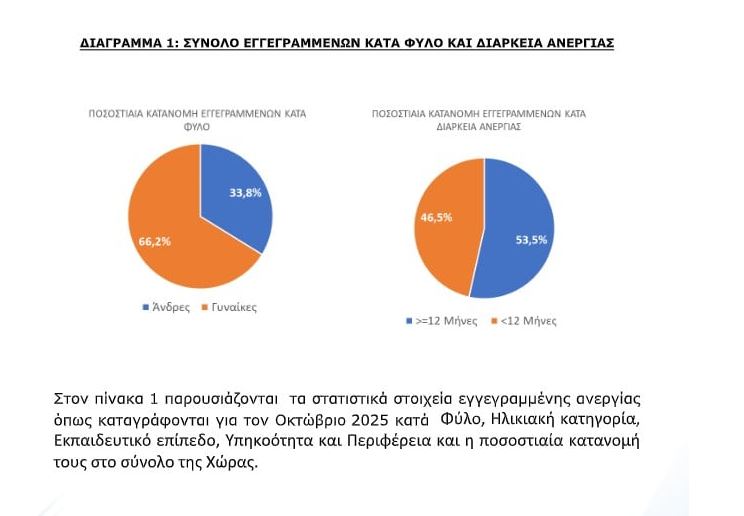 ΔΙΑΓΡΑΜΜΑ 1: ΣΥΝΟΛΟ ΕΓΓΕΓΡΑΜΜΕΝΩΝ ΚΑΤΑ ΦΥΛΟ ΚΑΙ ΔΙΑΡΚΕΙΑ ΑΝΕΡΓΙΑΣ

ΠΟΣΟΣΤΙΑΙΑ ΚΑΤΑΝΟΜΗ ΕΓΓΕΓΡΑΜΜΕΝΩΝ ΚΑΤΑ ΦΥΛΟ

33,8%

66,2%

Άνδρες Γυναίκες

ΠΟΣΟΣΤΙΑΙΑ ΚΑΤΑΝΟΜΗ ΕΓΓΕΓΡΑΜΜΕΝΩΝ ΚΑΤΑ ΔΙΑΡΚΕΙΑ ΑΝΕΡΓΙΑΣ

46,5%

53,5%

>=12 Μήνες <12 Μήνες

Στον πίνακα 1 παρουσιάζονται τα στατιστικά στοιχεία εγγεγραμμένης ανεργίας όπως καταγράφονται για τον Οκτώβριο 2025 κατά Φύλο, Ηλικιακή κατηγορία, Εκπαιδευτικό επίπεδο, Υπηκοότητα και Περιφέρεια και η ποσοστιαία κατανομή τους στο σύνολο της Χώρας.